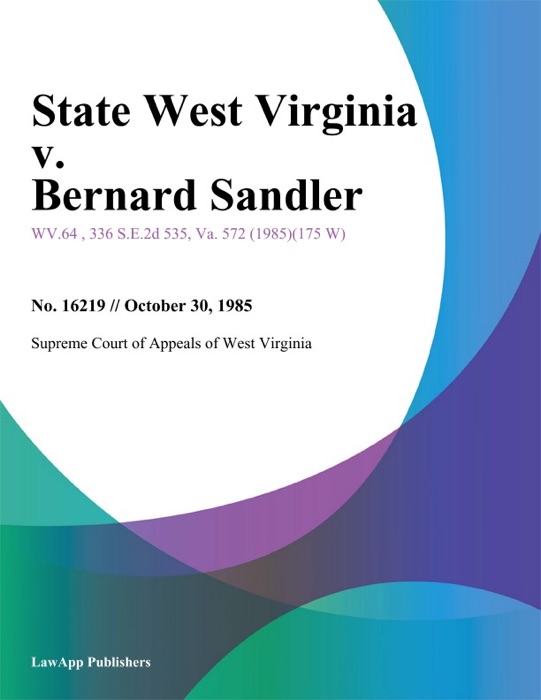 State West Virginia v. Bernard Sandler

WV.64 , 336 S.E.2d 535, Va. 572 (1985)(175 W)

No. 16219 // October 30, 1985

Supreme Court of Appeals of West Virginia

LawApp Publishers